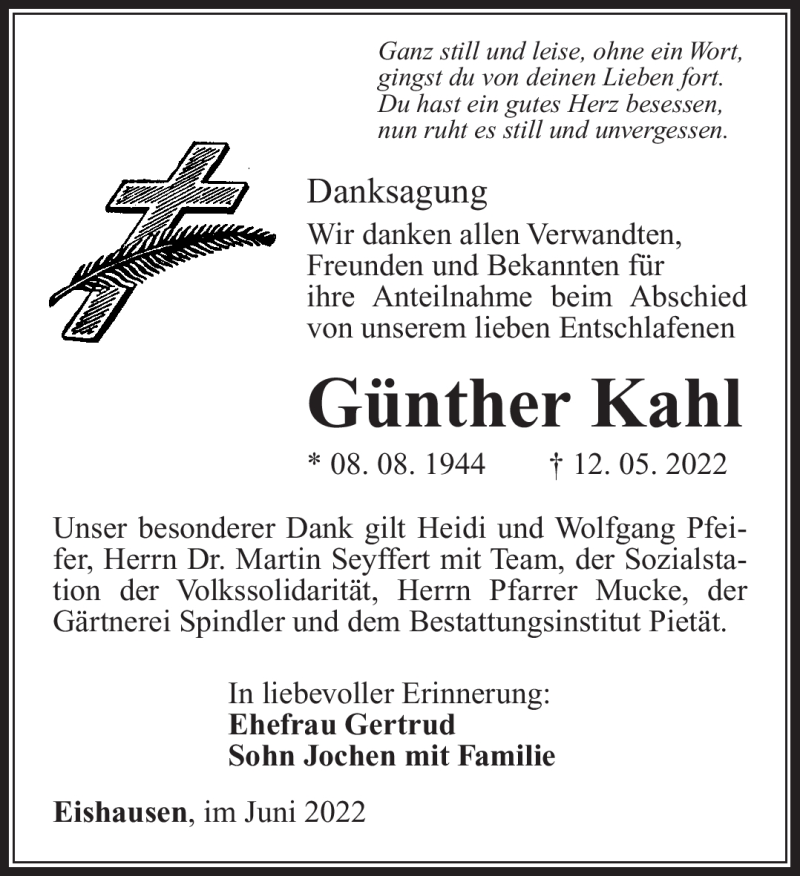 Ganz still und leise, ohne ein Wort,
gingst du von deinen Lieben fort.
Du hast ein gutes Herz besessen,
nun ruht es still und unvergessen.

Danksagung

Wir danken allen Verwandten, Freunden und Bekannten für ihre Anteilnahme beim Abschied von unserem lieben Entschlafenen

Günther Kahl

* 08. 08. 1944 † 12. 05. 2022

Unser besonderer Dank gilt Heidi und Wolfgang Pfeifer, Herrn Dr. Martin Seyffert mit Team, der Sozialstation der Volkssolidarität, Herrn Pfarrer Mucke, der Gärtnerei Spindler und dem Bestattungsinstitut Pietät.

In liebevoller Erinnerung:
Ehefrau Gertrud
Sohn Jochen mit Familie

Eishausen, im Juni 2022